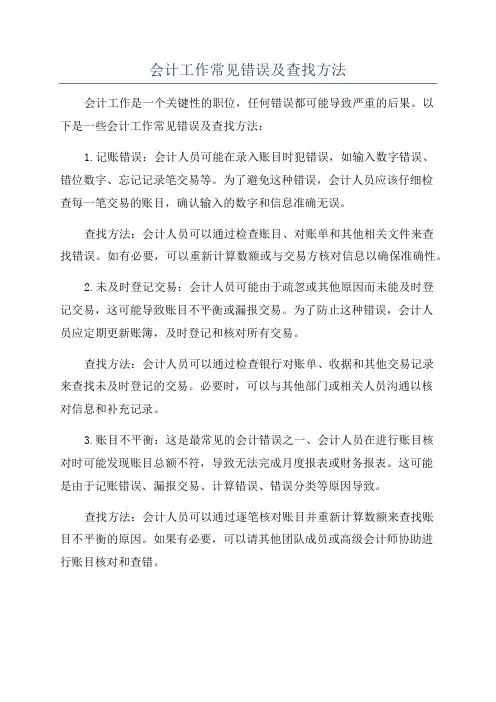 会计工作常见错误及查找方法

会计工作是一个关键性的职位，任何错误都可能导致严重的后果。以下是一些会计工作常见错误及查找方法：

1.记账错误：会计人员可能在录入账目时犯错误，如输入数字错误、错位数字、忘记记录笔交易等。为了避免这种错误，会计人员应该仔细检查每一笔交易的账目，确认输入的数字和信息准确无误。

查找方法：会计人员可以通过检查账目、对账单和其他相关文件来查找错误。如有必要，可以重新计算数额或与交易方核对信息以确保准确性。

2.未及时登记交易：会计人员可能由于疏忽或其他原因而未能及时登记交易，这可能导致账目不平衡或漏报交易。为了防止这种错误，会计人员应定期更新账簿，及时登记和核对所有交易。

查找方法：会计人员可以通过检查银行对账单、收据和其他交易记录来查找未及时登记的交易。必要时，可以与其他部门或相关人员沟通以核对信息和补充记录。

3.账目不平衡：这是最常见的会计错误之一、会计人员在进行账目核对时可能发现账目总额不符，导致无法完成月度报表或财务报表。这可能是由于记账错误、漏报交易、计算错误、错误分类等原因导致。

查找方法：会计人员可以通过逐笔核对账目并重新计算数额来查找账目不平衡的原因。如果有必要，可以请其他团队成员或高级会计师协助进行账目核对和查错。